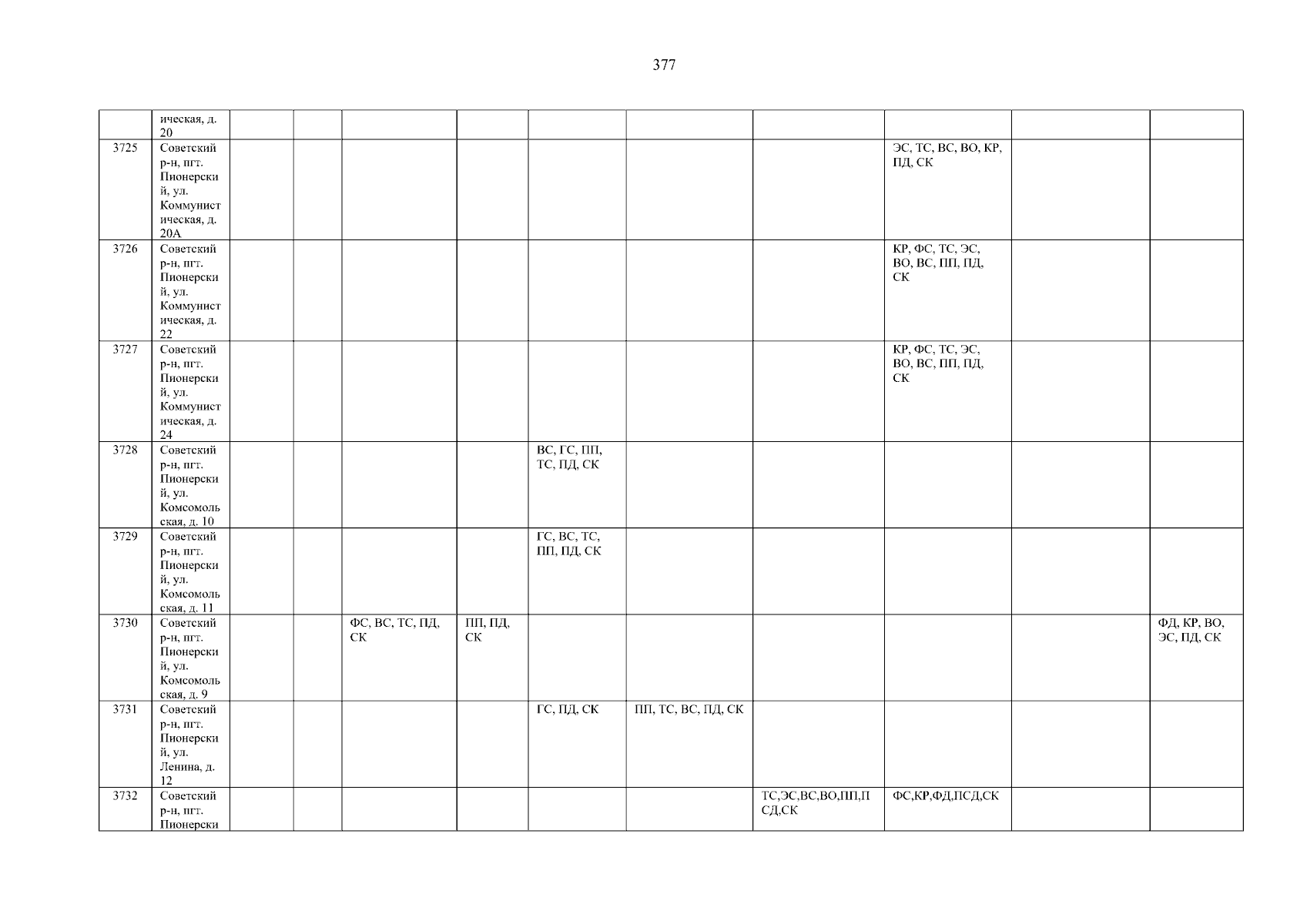 377

|  | ическая, д. 20 |  |  |  |  |  |  |  |  |  |  |
|---|---|---|---|---|---|---|---|---|---|---|---|
| 3725 | Советский р-н, пгт. Пионерский, ул. Коммунистическая, д. 20А |  |  |  |  |  |  |  | ЭС, ТС, ВС, ВО, КР, ПД, СК |  |  |
| 3726 | Советский р-н, пгт. Пионерский, ул. Коммунистическая, д. 22 |  |  |  |  |  |  |  | КР, ФС, ТС, ЭС, ВО, ВС, ПП, ПД, СК |  |  |
| 3727 | Советский р-н, пгт. Пионерский, ул. Коммунистическая, д. 24 |  |  |  |  |  |  |  | КР, ФС, ТС, ЭС, ВО, ВС, ПП, ПД, СК |  |  |
| 3728 | Советский р-н, пгт. Пионерский, ул. Комсомольская, д. 10 |  |  |  |  | ВС, ГС, ПП, ТС, ПД, СК |  |  |  |  |  |
| 3729 | Советский р-н, пгт. Пионерский, ул. Комсомольская, д. 11 |  |  |  |  | ГС, ВС, ТС, ПП, ПД, СК |  |  |  |  |  |
| 3730 | Советский р-н, пгт. Пионерский, ул. Комсомольская, д. 9 |  |  | ФС, ВС, ТС, ПД, СК | ПП, ПД, СК |  |  |  |  |  | ФД, КР, ВО, ЭС, ПД, СК |
| 3731 | Советский р-н, пгт. Пионерский, ул. Ленина, д. 12 |  |  |  |  | ГС, ПД, СК | ПП, ТС, ВС, ПД, СК |  |  |  |  |
| 3732 | Советский р-н, пгт. Пионерски |  |  |  |  |  |  | ТС,ЭС,ВС,ВО,ПП,ПСД,СК | ФС,КР,ФД,ПСД,СК |  |  |